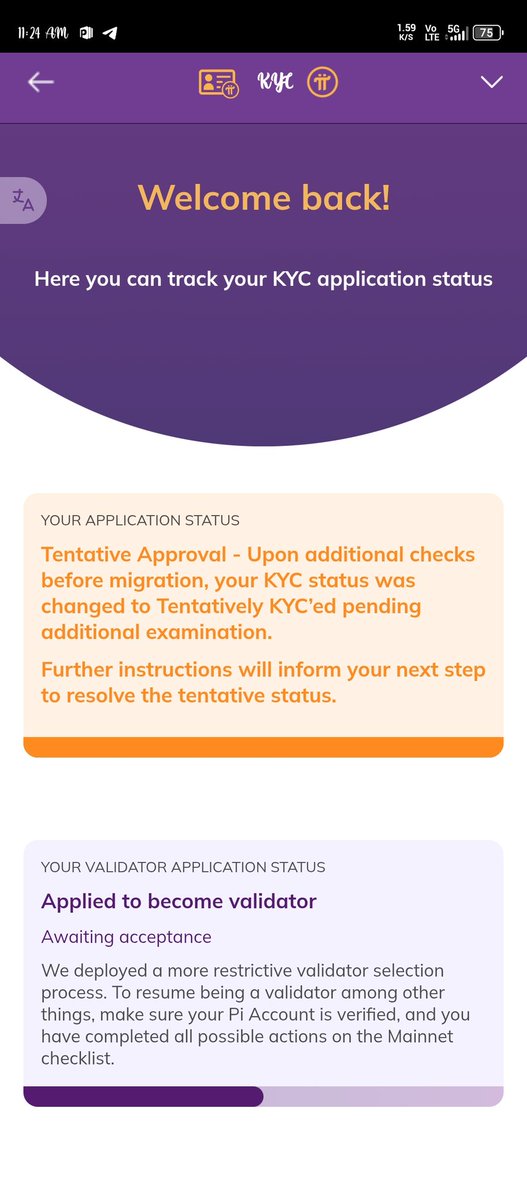 11:24 AM
1.59 K/S Vo LTE 5G 75

KYC

Welcome back!

Here you can track your KYC application status

YOUR APPLICATION STATUS

Tentative Approval - Upon additional checks before migration, your KYC status was changed to Tentatively KYC'ed pending additional examination.

Further instructions will inform your next step to resolve the tentative status.

YOUR VALIDATOR APPLICATION STATUS

Applied to become validator

Awaiting acceptance

We deployed a more restrictive validator selection process. To resume being a validator among other things, make sure your Pi Account is verified, and you have completed all possible actions on the Mainnet checklist.